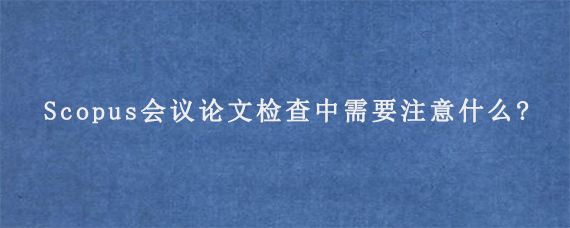 Scopus会议论文检查中需要注意什么?